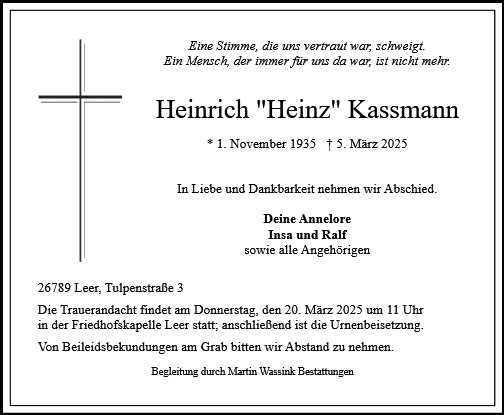 Eine Stimme, die uns vertraut war, schweigt.
Ein Mensch, der immer für uns da war, ist nicht mehr.

Heinrich "Heinz" Kassmann

* 1. November 1935 † 5. März 2025

In Liebe und Dankbarkeit nehmen wir Abschied.

Deine Annelore
Insa und Ralf
sowie alle Angehörigen

26789 Leer, Tulpenstraße 3

Die Trauerandacht findet am Donnerstag, den 20. März 2025 um 11 Uhr in der Friedhofskapelle Leer statt; anschließend ist die Urnenbeisetzung.

Von Beileidsbekundungen am Grab bitten wir Abstand zu nehmen.

Begleitung durch Martin Wassink Bestattungen